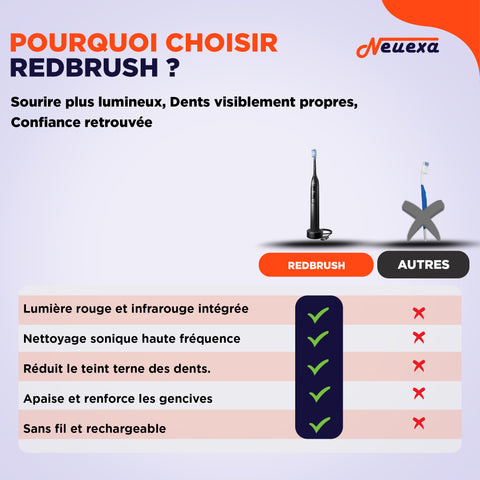 POURQUOI CHOISIR REDBRUSH ?

Neuexa

Sourire plus lumineux, Dents visiblement propres, Confiance retrouvée

| | REDBRUSH | AUTRES |
|---|---|---|
| Lumière rouge et infrarouge intégrée | ✓ | ✗ |
| Nettoyage sonique haute fréquence | ✓ | ✗ |
| Réduit le teint terne des dents. | ✓ | ✗ |
| Apaise et renforce les gencives | ✓ | ✗ |
| Sans fil et rechargeable | ✓ | ✗ |